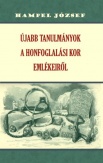 HAMPEL JÓZSEF

ÚJABB TANULMÁNYOK A HONFOGLALÁSI KOR EMLÉKEIRŐL